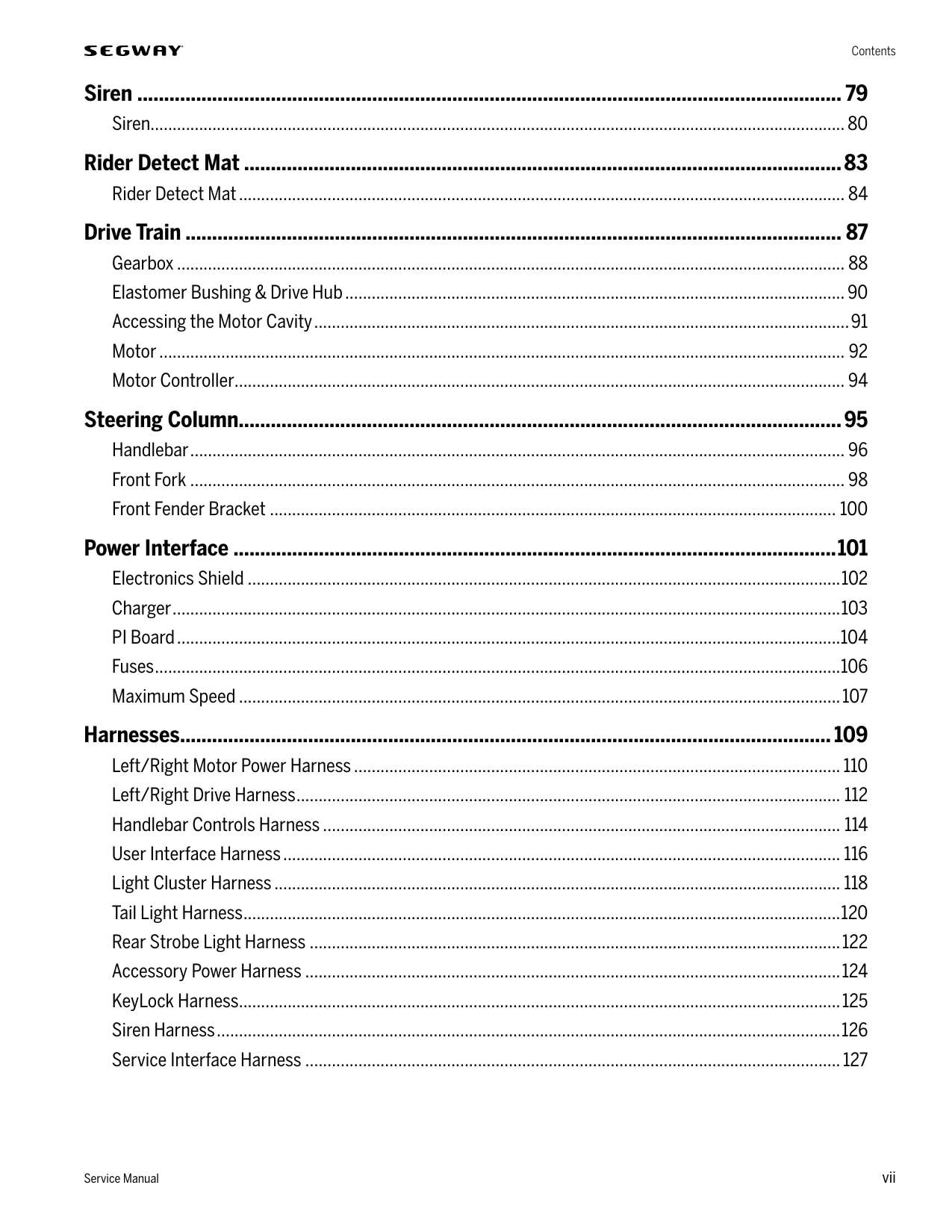 SEGWAY

Contents

Siren 79
Siren 80

Rider Detect Mat 83
Rider Detect Mat 84

Drive Train 87
Gearbox 88
Elastomer Bushing & Drive Hub 90
Accessing the Motor Cavity 91
Motor 92
Motor Controller 94

Steering Column 95
Handlebar 96
Front Fork 98
Front Fender Bracket 100

Power Interface 101
Electronics Shield 102
Charger 103
PI Board 104
Fuses 106
Maximum Speed 107

Harnesses 109
Left/Right Motor Power Harness 110
Left/Right Drive Harness 112
Handlebar Controls Harness 114
User Interface Harness 116
Light Cluster Harness 118
Tail Light Harness 120
Rear Strobe Light Harness 122
Accessory Power Harness 124
KeyLock Harness 125
Siren Harness 126
Service Interface Harness 127

Service Manual

vii